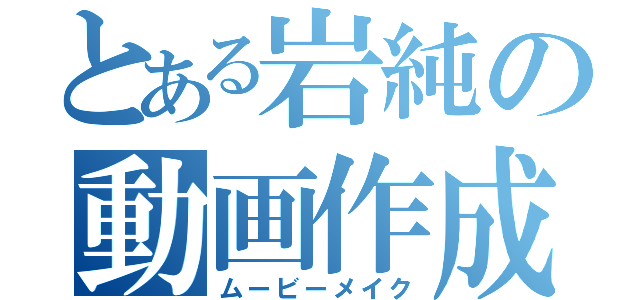 とある岩純の
動画作成
ムービーメイク